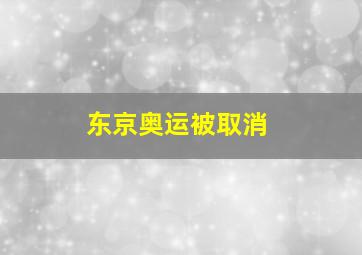 东京奥运被取消